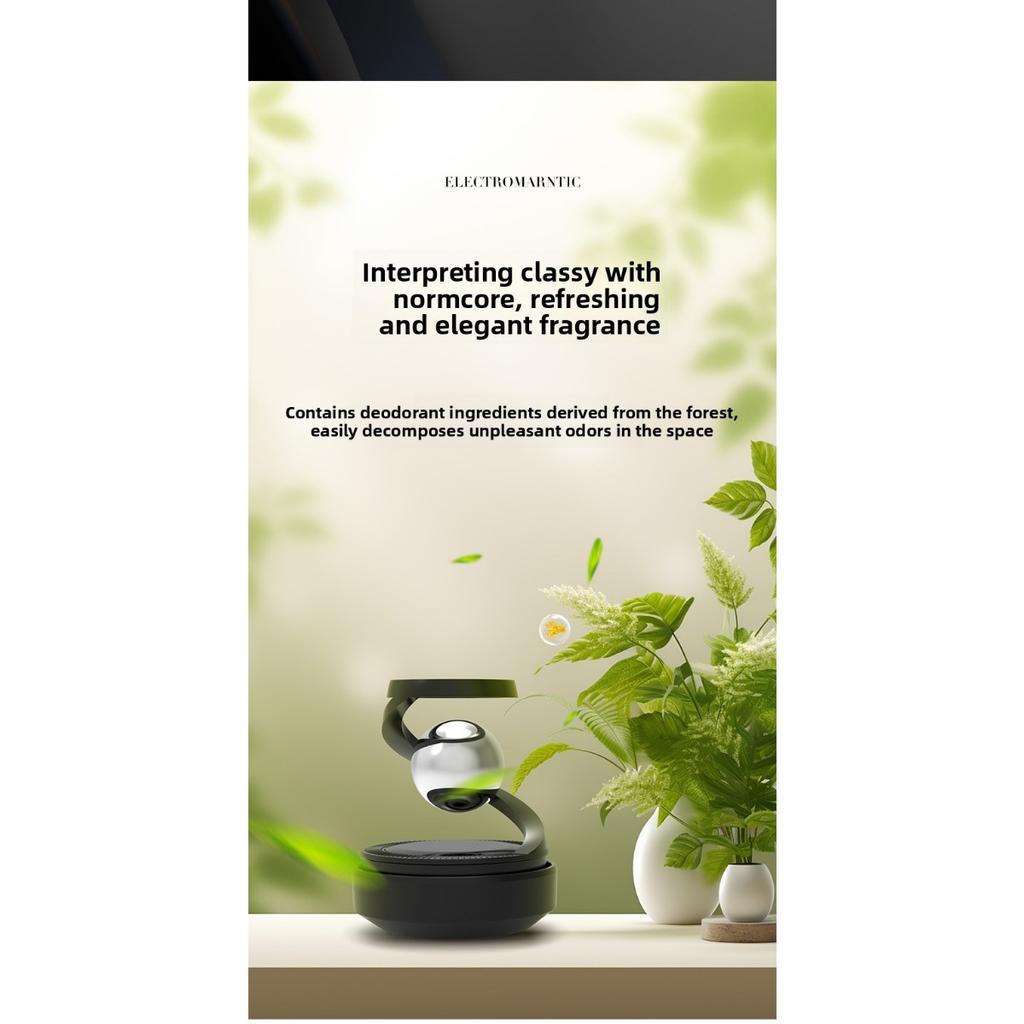 ELECTROMARNTIC

Interpreting classy with normcore, refreshing and elegant fragrance

Contains deodorant ingredients derived from the forest, easily decomposes unpleasant odors in the space